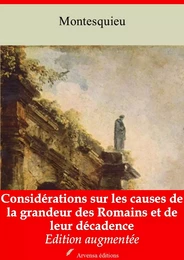 Montesquieu

Considérations sur les causes de la grandeur des Romains et de leur décadence
Edition augmentée

Arvensa éditions